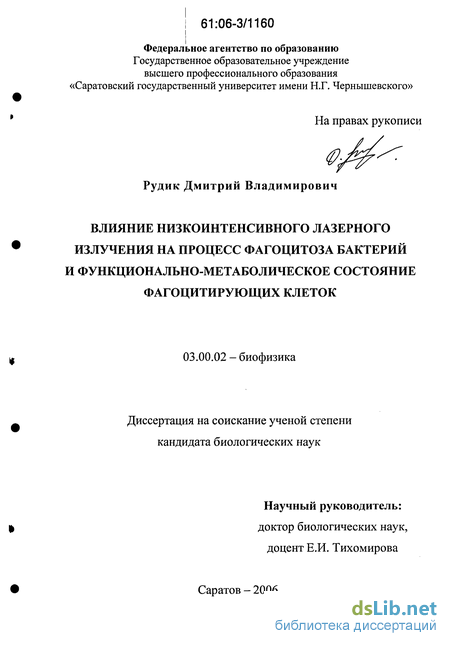 61:06-3/1160

Федеральное агентство по образованию
Государственное образовательное учреждение
высшего профессионального образования
«Саратовский государственный университет имени Н.Г. Чернышевского»

На правах рукописи

Рудик Дмитрий Владимирович

ВЛИЯНИЕ НИЗКОИНТЕНСИВНОГО ЛАЗЕРНОГО ИЗЛУЧЕНИЯ НА ПРОЦЕСС ФАГОЦИТОЗА БАКТЕРИЙ И ФУНКЦИОНАЛЬНО-МЕТАБОЛИЧЕСКОЕ СОСТОЯНИЕ ФАГОЦИТИРУЮЩИХ КЛЕТОК

03.00.02 – биофизика

Диссертация на соискание ученой степени
кандидата биологических наук

Научный руководитель:
доктор биологических наук,
доцент Е.И. Тихомирова

Саратов – 2006

dsLib.net
библиотека диссертаций